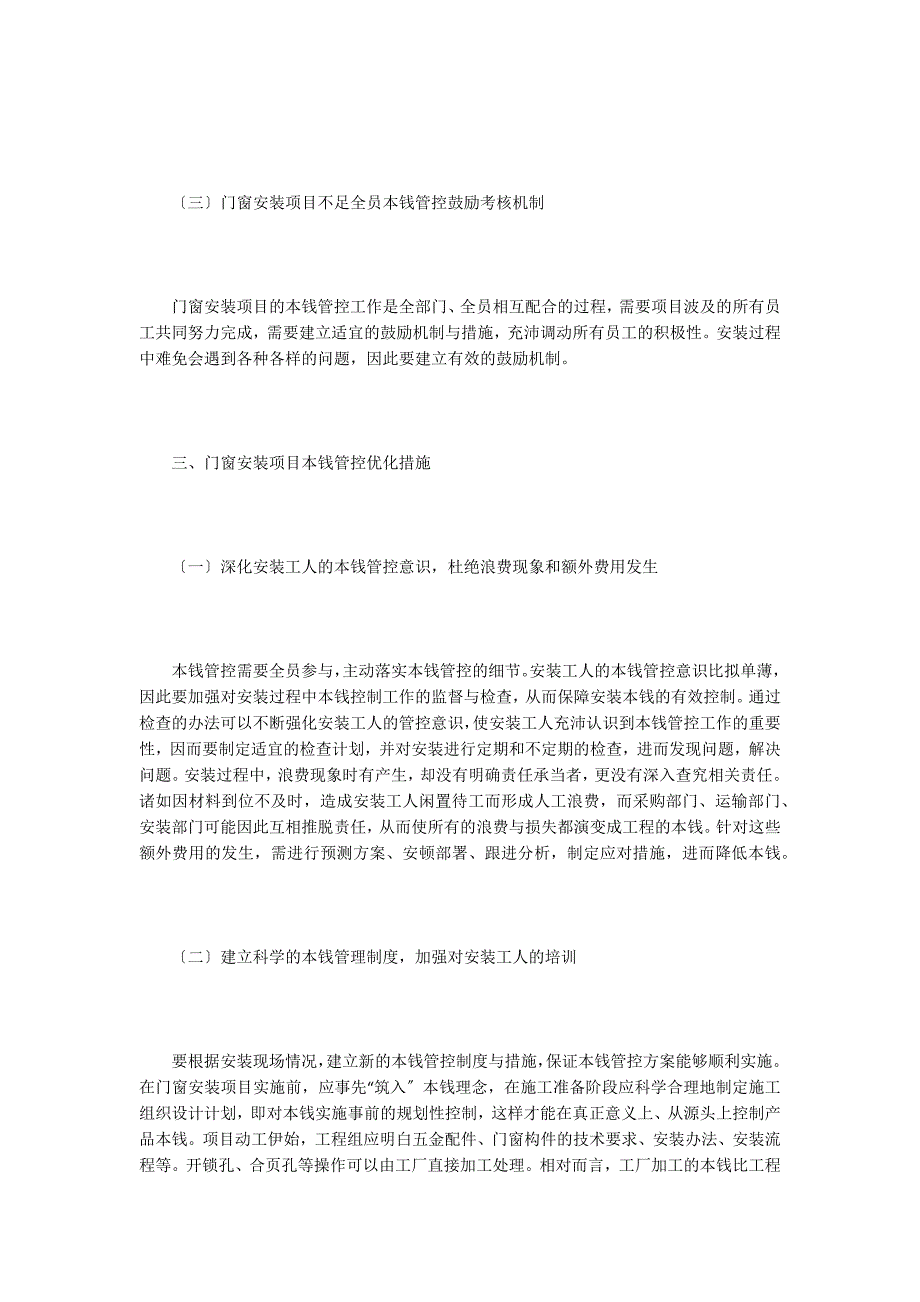 〔三〕门窗安装项目不足全员本钱管控鼓励考核机制

门窗安装项目的本钱管控工作是全部门、全员相互配合的过程，需要项目波及的所有员工共同努力完成，需要建立适宜的鼓励机制与措施，充沛调动所有员工的积极性。安装过程中难免会遇到各种各样的问题，因此要建立有效的鼓励机制。

三、门窗安装项目本钱管控优化措施

〔一〕深化安装工人的本钱管控意识，杜绝浪费现象和额外费用发生

本钱管控需要全员参与，主动落实本钱管控的细节。安装工人的本钱管控意识比拟单薄，因此要加强对安装过程中本钱控制工作的监督与检查，从而保障安装本钱的有效控制。通过检查的办法可以不断强化安装工人的管控意识，使安装工人充沛认识到本钱管控工作的重要性，因而要制定适宜的检查计划，并对安装进行定期和不定期的检查，进而发现问题，解决问题。安装过程中，浪费现象时有产生，却没有明确责任承当者，更没有深入查究相关责任。诸如因材料到位不及时，造成安装工人闲置待工而形成人工浪费，而采购部门、运输部门、安装部门可能因此互相推脱责任，从而使所有的浪费与损失都演变成工程的本钱。针对这些额外费用的发生，需进行预测方案、安顿部署、跟进分析，制定应对措施，进而降低本钱。

〔二〕建立科学的本钱管理制度，加强对安装工人的培训

要根据安装现场情况，建立新的本钱管控制度与措施，保证本钱管控方案能够顺利实施。在门窗安装项目实施前，应事先“筑入〞本钱理念，在施工准备阶段应科学合理地制定施工组织设计计划，即对本钱实施事前的规划性控制，这样才能在真正意义上、从源头上控制产品本钱。项目动工伊始，工程组应明白五金配件、门窗构件的技术要求、安装办法、安装流程等。开锁孔、合页孔等操作可以由工厂直接加工处理。相对而言，工厂加工的本钱比工程